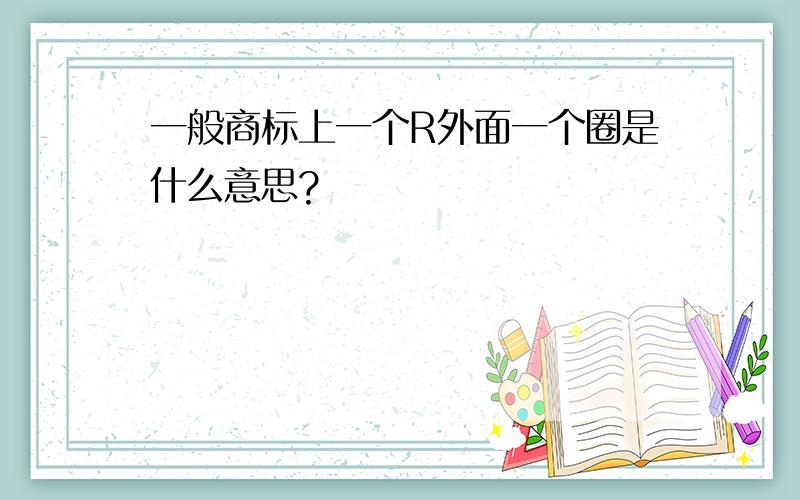 一般商标上一个R外面一个圈是什么意思?